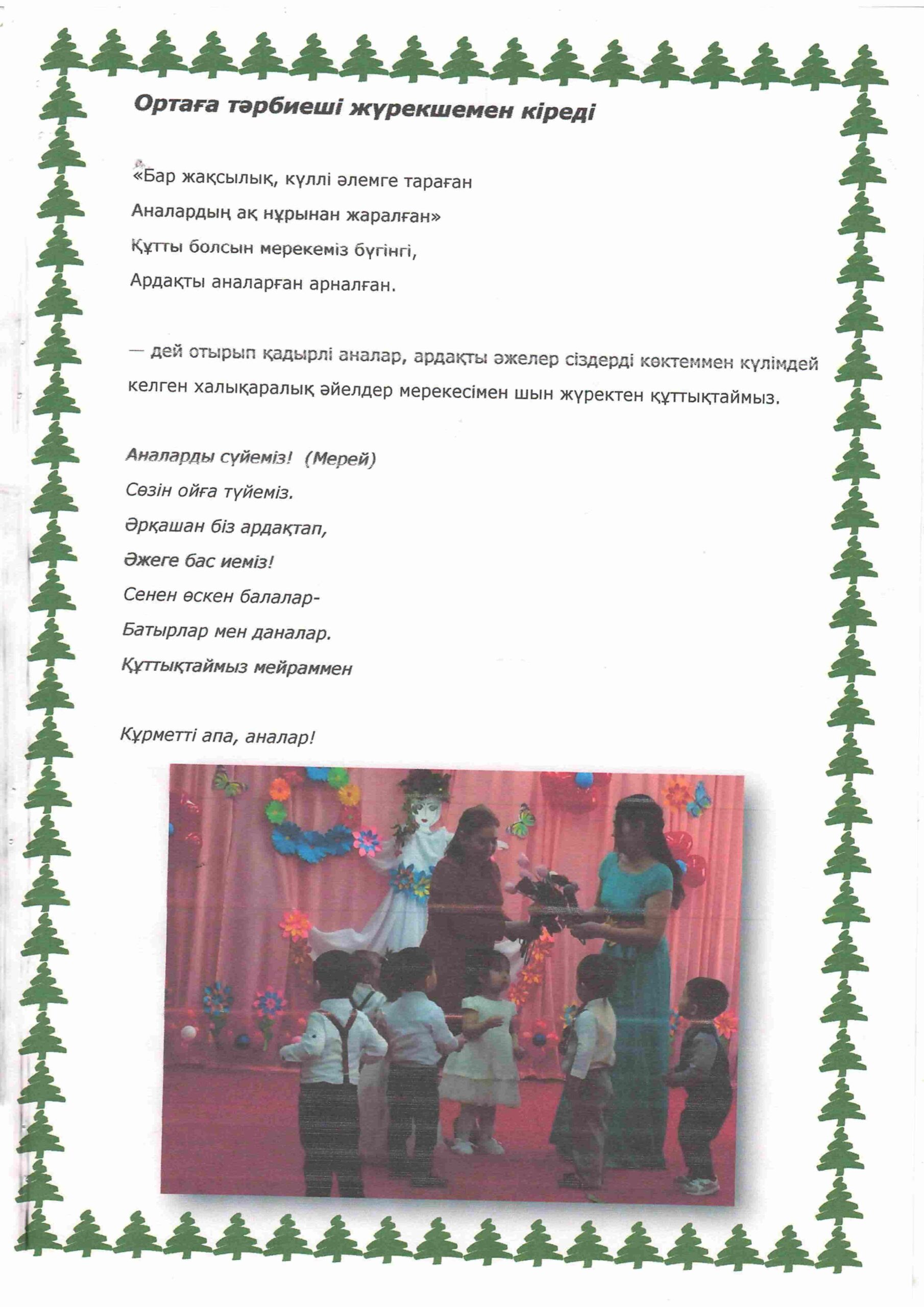 Ортаға тәрбиеші жүрекшемен кіреді

«Бар жақсылық, күллі әлемге тараған
Аналардың ақ нұрынан жаралған»
Құтты болсын мерекеміз бүгінгі,
Ардақты аналарған арналған.

— дей отырып қадырлі аналар, ардақты әжелер сіздерді көктеммен күлімдей келген халықаралық әйелдер мерекесімен шын жүректен құттықтаймыз.

Аналарды сүйеміз! (Мерей)
Сөзін ойға түйеміз.
Әрқашан біз ардақтап,
Әжеге бас иеміз!
Сенен өскен балалар-
Батырлар мен даналар.
Құттықтаймыз мейраммен

Құрметті апа, аналар!